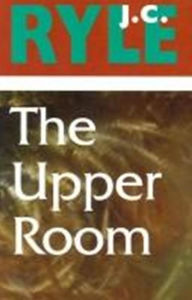 J.C.
RYLE

The Upper Room